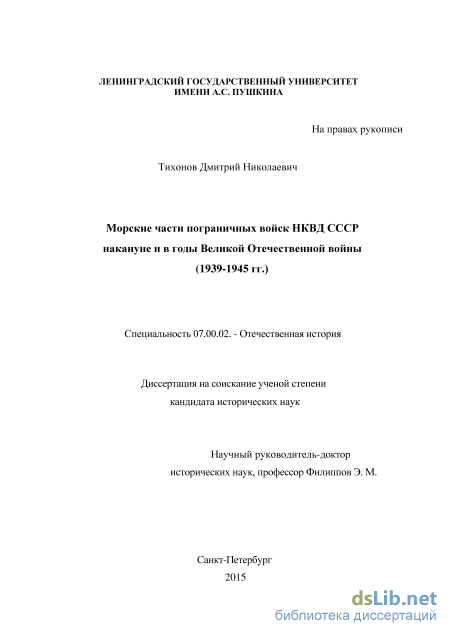 ЛЕНИНГРАДСКИЙ ГОСУДАРСТВЕННЫЙ УНИВЕРСИТЕТ
ИМЕНИ А.С. ПУШКИНА

На правах рукописи

Тихонов Дмитрий Николаевич

Морские части пограничных войск НКВД СССР
накануне и в годы Великой Отечественной войны
(1939-1945 гг.)

Специальность 07.00.02. - Отечественная история

Диссертация на соискание ученой степени
кандидата исторических наук

Научный руководитель-доктор
исторических наук, профессор Филиппов Э. М.

Санкт-Петербург
2015

dsLib.net
библиотека диссертаций